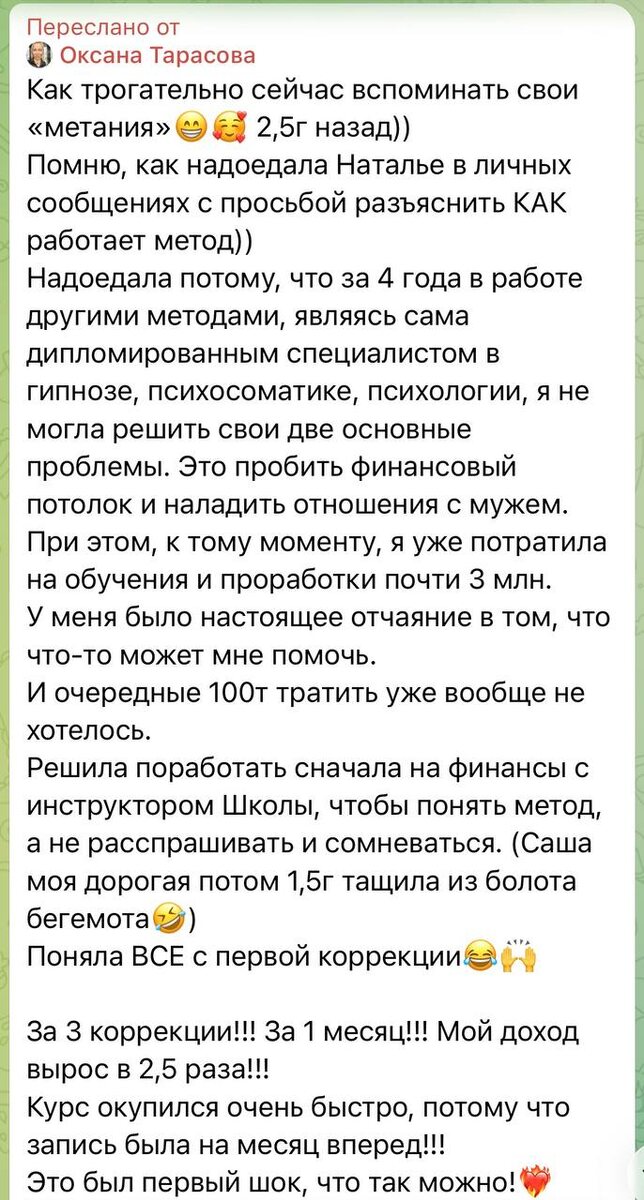 Переслано от
Оксана Тарасова
Как трогательно сейчас вспоминать свои «метания»😁🥰 2,5г назад))
Помню, как надоедала Наталье в личных сообщениях с просьбой разъяснить КАК работает метод))
Надоедала потому, что за 4 года в работе другими методами, являясь сама дипломированным специалистом в гипнозе, психосоматике, психологии, я не могла решить свои две основные проблемы. Это пробить финансовый потолок и наладить отношения с мужем.
При этом, к тому моменту, я уже потратила на обучения и проработки почти 3 млн.
У меня было настоящее отчаяние в том, что что-то может мне помочь.
И очередные 100т тратить уже вообще не хотелось.
Решила поработать сначала на финансы с инструктором Школы, чтобы понять метод, а не расспрашивать и сомневаться. (Саша моя дорогая потом 1,5г тащила из болота бегемота🤣)
Поняла ВСЕ с первой коррекции😂🙌

За 3 коррекции!!! За 1 месяц!!! Мой доход вырос в 2,5 раза!!!
Курс окупился очень быстро, потому что запись была на месяц вперед!!!
Это был первый шок, что так можно!❤️‍🔥